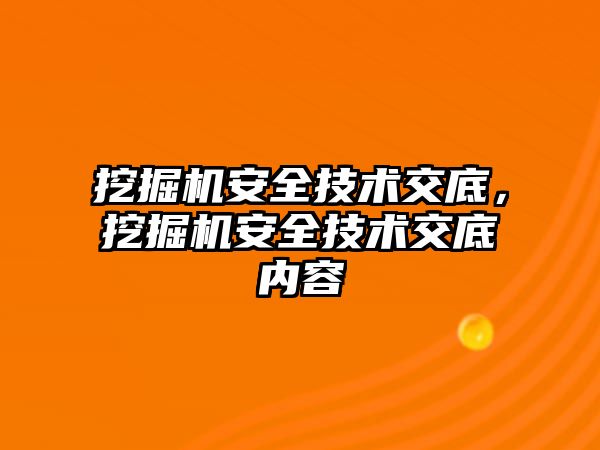 挖掘机安全技术交底，挖掘机安全技术交底内容